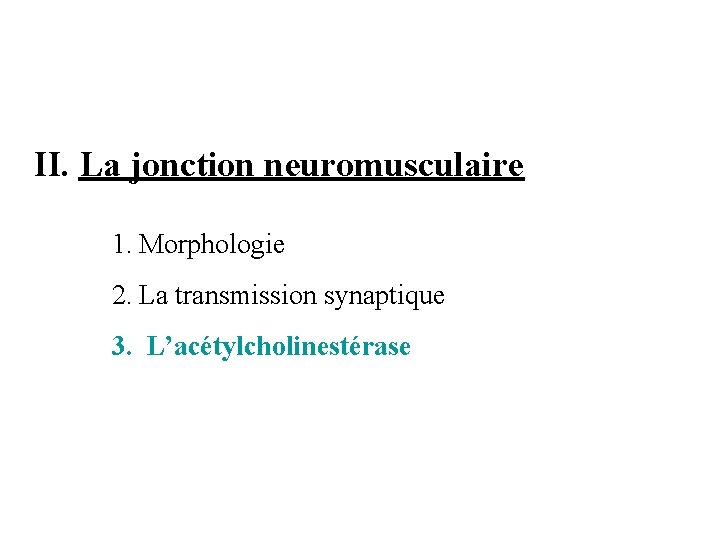 II. La jonction neuromusculaire

1. Morphologie

2. La transmission synaptique

3. L’acétylcholinestérase